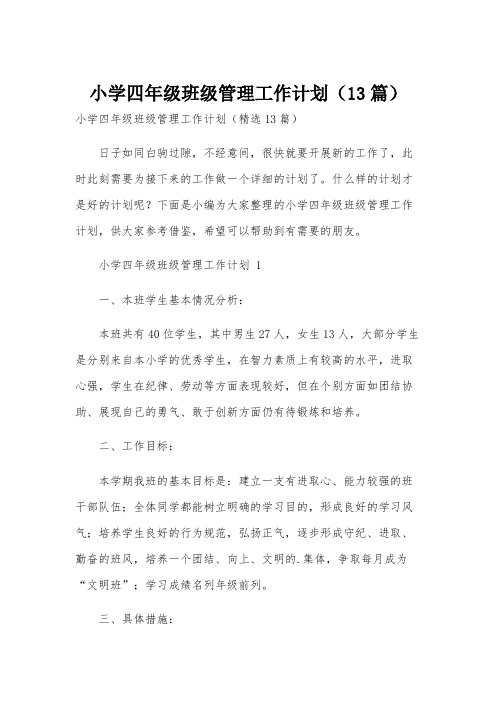 小学四年级班级管理工作计划（13篇）

小学四年级班级管理工作计划（精选13篇）

日子如同白驹过隙，不经意间，很快就要开展新的工作了，此时此刻需要为接下来的工作做一个详细的计划了。什么样的计划才是好的计划呢？下面是小编为大家整理的小学四年级班级管理工作计划，供大家参考借鉴，希望可以帮助到有需要的朋友。

小学四年级班级管理工作计划 1

一、本班学生基本情况分析：

本班共有40位学生，其中男生27人，女生13人，大部分学生是分别来自本小学的优秀学生，在智力素质上有较高的水平，进取心强，学生在纪律、劳动等方面表现较好，但在个别方面如团结协助、展现自己的勇气、敢于创新方面仍有待锻炼和培养。

二、工作目标：

本学期我班的基本目标是：建立一支有进取心、能力较强的班干部队伍；全体同学都能树立明确的学习目的，形成良好的学习风气；培养学生良好的行为规范，弘扬正气，逐步形成守纪、进取、勤奋的班风，培养一个团结、向上、文明的.集体，争取每月成为“文明班”；学习成绩名列年级前列。

三、具体措施：